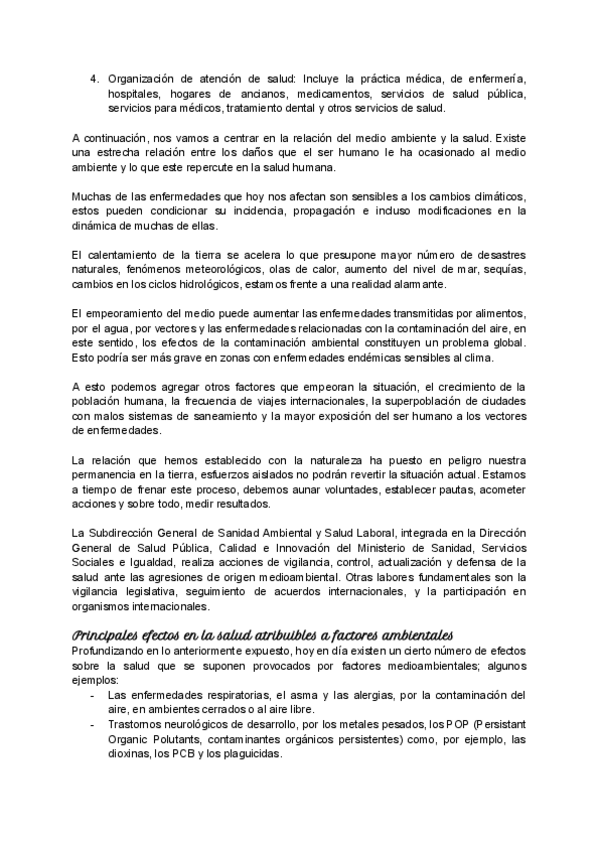 4. Organización de atención de salud: Incluye la práctica médica, de enfermería, hospitales, hogares de ancianos, medicamentos, servicios de salud pública, servicios para médicos, tratamiento dental y otros servicios de salud.

A continuación, nos vamos a centrar en la relación del medio ambiente y la salud. Existe una estrecha relación entre los daños que el ser humano le ha ocasionado al medio ambiente y lo que este repercute en la salud humana.

Muchas de las enfermedades que hoy nos afectan son sensibles a los cambios climáticos, estos pueden condicionar su incidencia, propagación e incluso modificaciones en la dinámica de muchas de ellas.

El calentamiento de la tierra se acelera lo que presupone mayor número de desastres naturales, fenómenos meteorológicos, olas de calor, aumento del nivel de mar, sequías, cambios en los ciclos hidrológicos, estamos frente a una realidad alarmante.

El empeoramiento del medio puede aumentar las enfermedades transmitidas por alimentos, por el agua, por vectores y las enfermedades relacionadas con la contaminación del aire, en este sentido, los efectos de la contaminación ambiental constituyen un problema global. Esto podría ser más grave en zonas con enfermedades endémicas sensibles al clima.

A esto podemos agregar otros factores que empeoran la situación, el crecimiento de la población humana, la frecuencia de viajes internacionales, la superpoblación de ciudades con malos sistemas de saneamiento y la mayor exposición del ser humano a los vectores de enfermedades.

La relación que hemos establecido con la naturaleza ha puesto en peligro nuestra permanencia en la tierra, esfuerzos aislados no podrán revertir la situación actual. Estamos a tiempo de frenar este proceso, debemos aunar voluntades, establecer pautas, acometer acciones y sobre todo, medir resultados.

La Subdirección General de Sanidad Ambiental y Salud Laboral, integrada en la Dirección General de Salud Pública, Calidad e Innovación del Ministerio de Sanidad, Servicios Sociales e Igualdad, realiza acciones de vigilancia, control, actualización y defensa de la salud ante las agresiones de origen medioambiental. Otras labores fundamentales son la vigilancia legislativa, seguimiento de acuerdos internacionales, y la participación en organismos internacionales.

Principales efectos en la salud atribuibles a factores ambientales
Profundizando en lo anteriormente expuesto, hoy en día existen un cierto número de efectos sobre la salud que se suponen provocados por factores medioambientales; algunos ejemplos:
- Las enfermedades respiratorias, el asma y las alergias, por la contaminación del aire, en ambientes cerrados o al aire libre.
- Trastornos neurológicos de desarrollo, por los metales pesados, los POP (Persistant Organic Polutants, contaminantes orgánicos persistentes) como, por ejemplo, las dioxinas, los PCB y los plaguicidas.